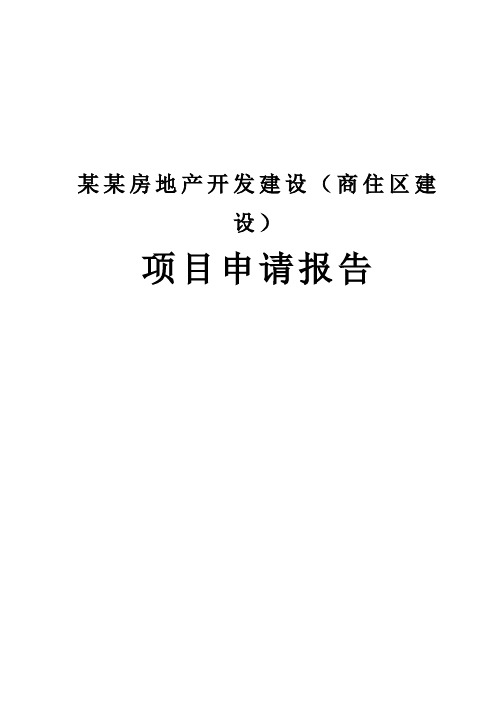 某某房地产开发建设（商住区建设）

项目申请报告